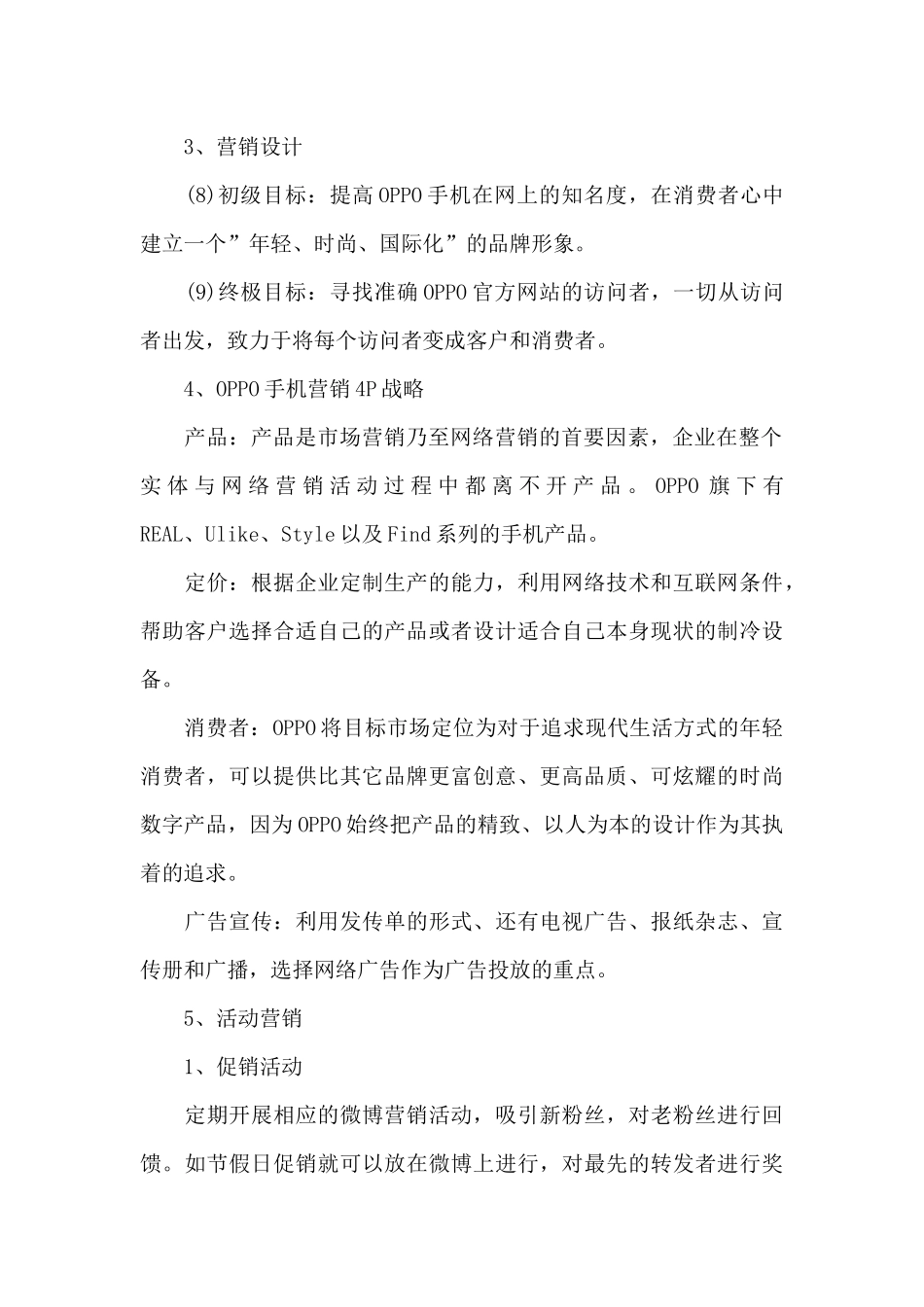 3、营销设计

⑻初级目标：提高OPPO手机在网上的知名度，在消费者心中建立一个”年轻、时尚、国际化”的品牌形象。

⑼终极目标：寻找准确OPPO官方网站的访问者，一切从访问者出发，致力于将每个访问者变成客户和消费者。

4、OPPO手机营销4P战略

产品：产品是市场营销乃至网络营销的首要因素，企业在整个实体与网络营销活动过程中都离不开产品。OPPO旗下有REAL、Ulike、Style以及Find系列的手机产品。

定价：根据企业定制生产的能力，利用网络技术和互联网条件，帮助客户选择合适自己的产品或者设计适合自己本身现状的制冷设备。

消费者：OPPO将目标市场定位为对于追求现代生活方式的年轻消费者，可以提供比其它品牌更富创意、更高品质、可炫耀的时尚数字产品，因为OPPO始终把产品的精致、以人为本的设计作为其执着的追求。

广告宣传：利用发传单的形式、还有电视广告、报纸杂志、宣传册和广播，选择网络广告作为广告投放的重点。

5、活动营销

1、促销活动

定期开展相应的微博营销活动，吸引新粉丝，对老粉丝进行回馈。如节假日促销就可以放在微博上进行，对最先的转发者进行奖